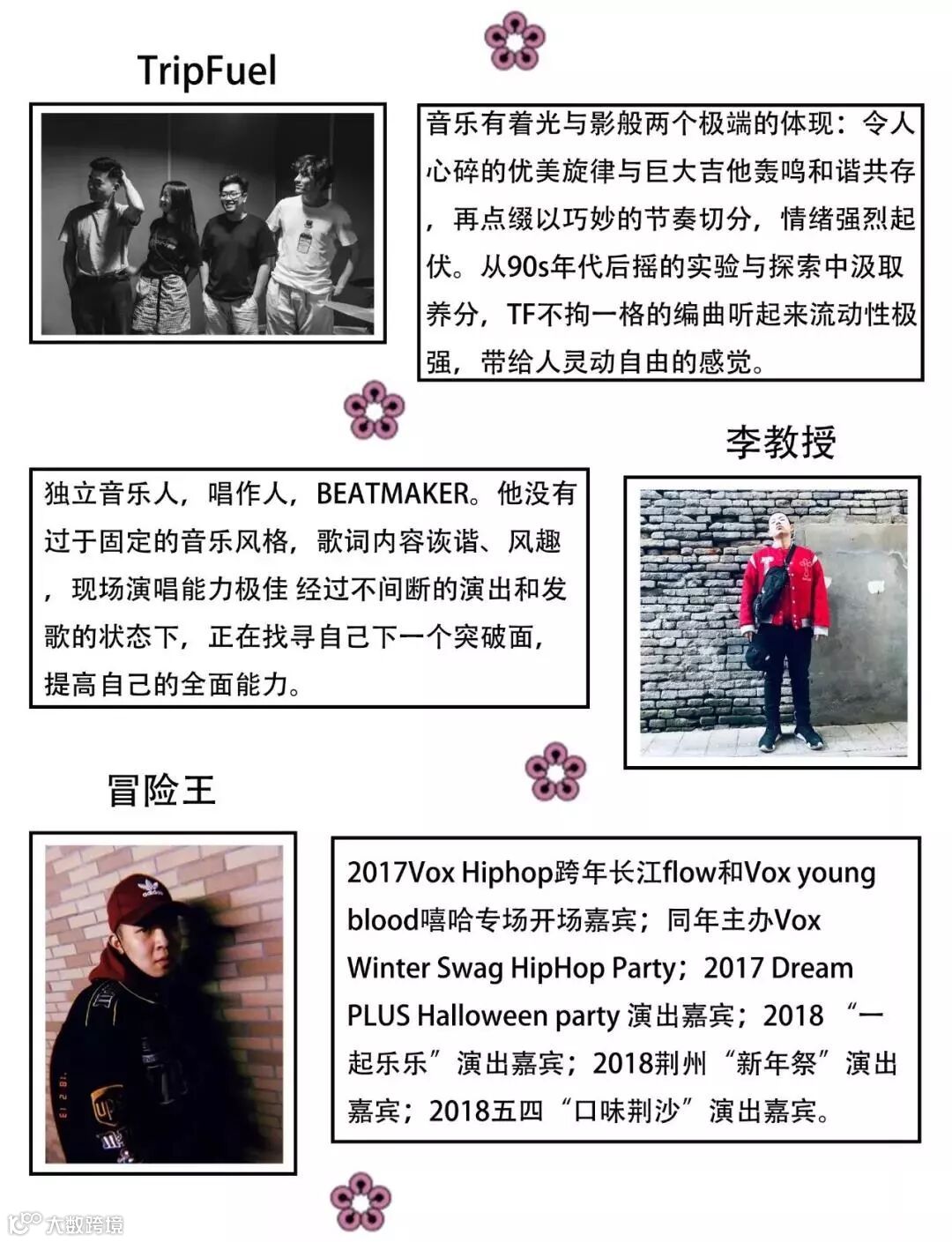 TripFuel

音乐有着光与影般两个极端的体现：令人心碎的优美旋律与巨大吉他轰鸣和谐共存，再点缀以巧妙的节奏切分，情绪强烈起伏。从90s年代后摇的实验与探索中汲取养分，TF不拘一格的编曲听起来流动性极强，带给人灵动自由的感觉。

李教授

独立音乐人，唱作人，BEATMAKER。他没有过于固定的音乐风格，歌词内容诙谐、风趣，现场演唱能力极佳 经过不间断的演出和发歌的状态下，正在找寻自己下一个突破面，提高自己的全面能力。

冒险王

2017Vox Hiphop跨年长江flow和Vox young blood嘻哈专场开场嘉宾；同年主办Vox Winter Swag HipHop Party；2017 Dream PLUS Halloween party 演出嘉宾；2018 “一起乐乐”演出嘉宾；2018荆州“新年祭”演出嘉宾；2018五四“口味荆沙”演出嘉宾。

大数跨境